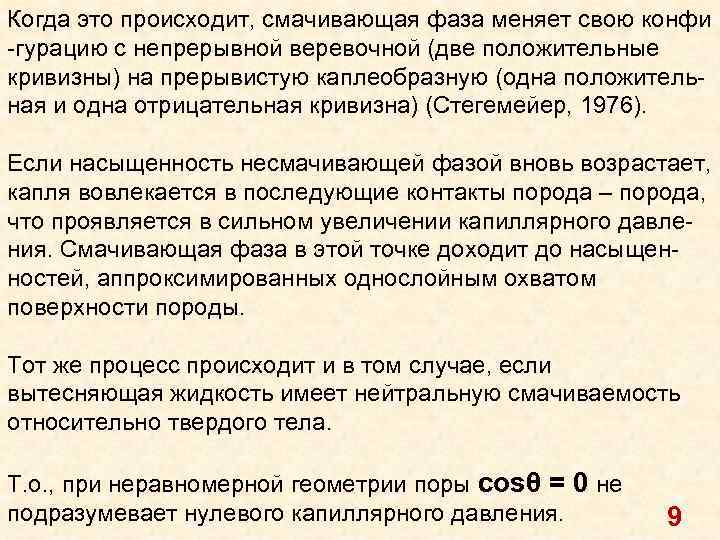 Когда это происходит, смачивающая фаза меняет свою конфи -гурацию с непрерывной веревочной (две положительные кривизны) на прерывистую каплеобразную (одна положительная и одна отрицательная кривизна) (Стегемейер, 1976).

Если насыщенность несмачивающей фазой вновь возрастает, капля вовлекается в последующие контакты порода – порода, что проявляется в сильном увеличении капиллярного давления. Смачивающая фаза в этой точке доходит до насыщенностей, аппроксимированных однослойным охватом поверхности породы.

Тот же процесс происходит и в том случае, если вытесняющая жидкость имеет нейтральную смачиваемость относительно твердого тела.

Т.о., при неравномерной геометрии поры $\cos\theta = 0$ не подразумевает нулевого капиллярного давления.

9